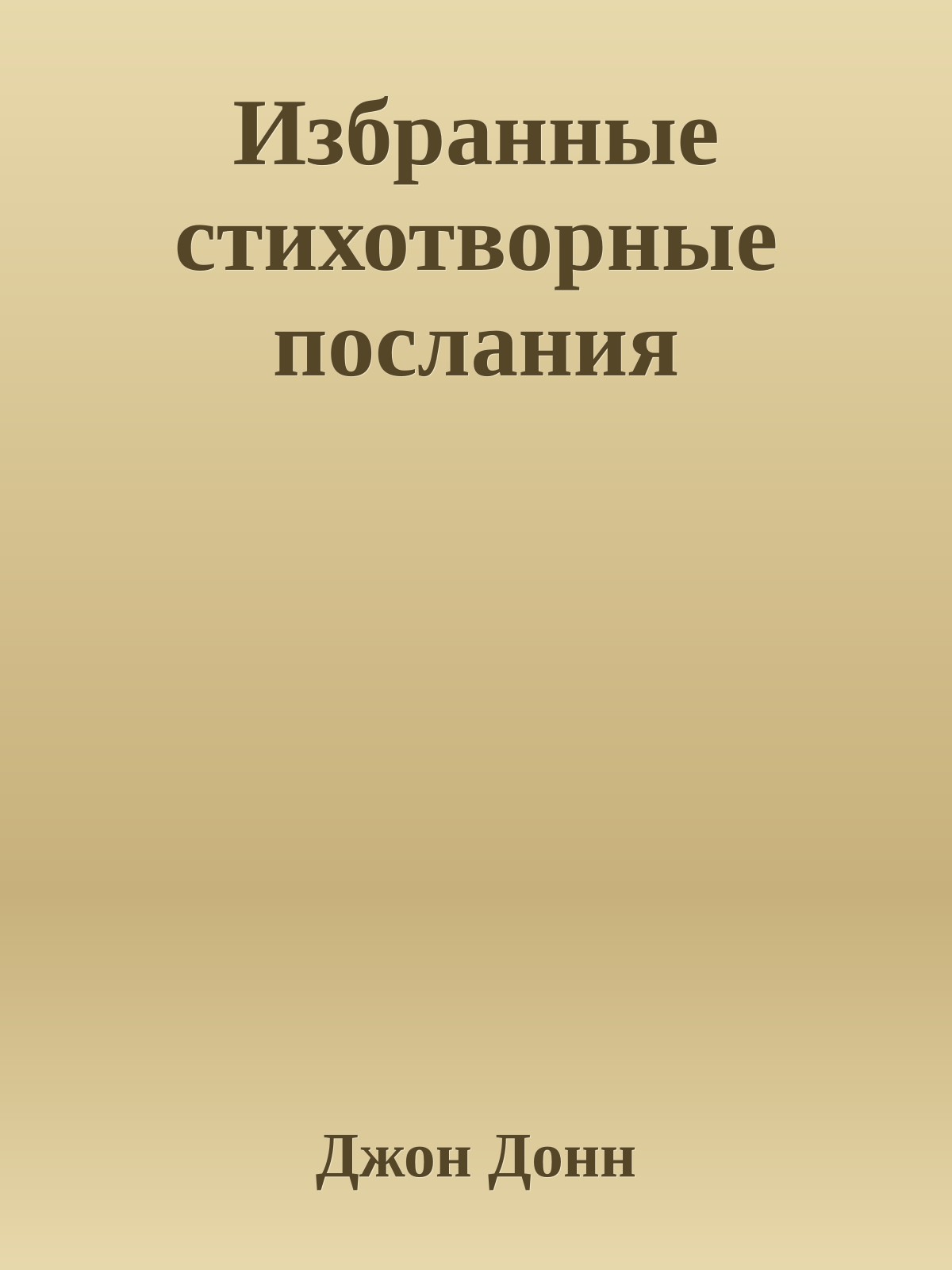 Избранные стихотворные послания

Джон Донн